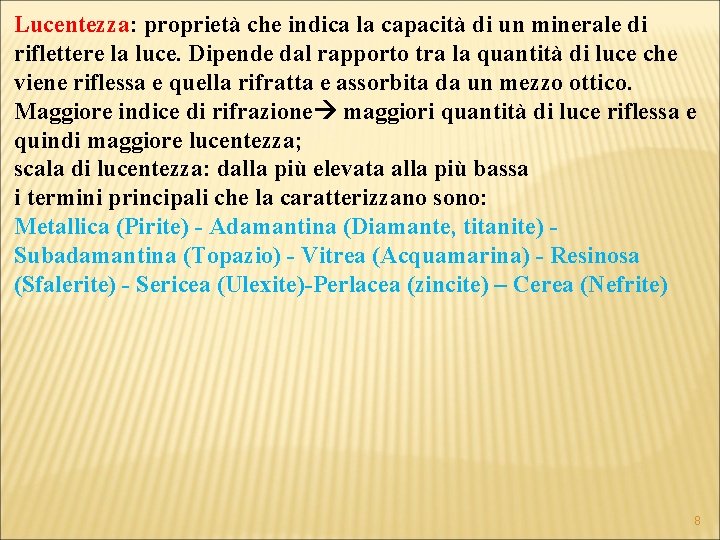 Lucentezza: proprietà che indica la capacità di un minerale di riflettere la luce. Dipende dal rapporto tra la quantità di luce che viene riflessa e quella rifratta e assorbita da un mezzo ottico.
Maggiore indice di rifrazione→ maggiori quantità di luce riflessa e quindi maggiore lucentezza;
scala di lucentezza: dalla più elevata alla più bassa
i termini principali che la caratterizzano sono:
Metallica (Pirite) - Adamantina (Diamante, titanite) - Subadamantina (Topazio) - Vitrea (Acquamarina) - Resinosa (Sfalerite) - Sericea (Ulexite)-Perlacea (zincite) – Cerea (Nefrite)

8